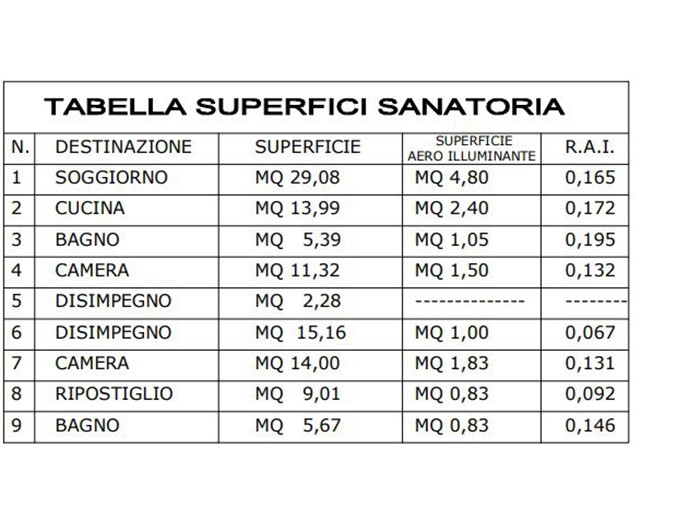 TABELLA SUPERFICI SANATORIA

| N. | DESTINAZIONE | SUPERFICIE | SUPERFICIE AERO ILLUMINANTE | R.A.I. |
|---|---|---|---|---|
| 1 | SOGGIORNO | MQ 29,08 | MQ 4,80 | 0,165 |
| 2 | CUCINA | MQ 13,99 | MQ 2,40 | 0,172 |
| 3 | BAGNO | MQ 5,39 | MQ 1,05 | 0,195 |
| 4 | CAMERA | MQ 11,32 | MQ 1,50 | 0,132 |
| 5 | DISIMPEGNO | MQ 2,28 | -------------- | -------- |
| 6 | DISIMPEGNO | MQ 15,16 | MQ 1,00 | 0,067 |
| 7 | CAMERA | MQ 14,00 | MQ 1,83 | 0,131 |
| 8 | RIPOSTIGLIO | MQ 9,01 | MQ 0,83 | 0,092 |
| 9 | BAGNO | MQ 5,67 | MQ 0,83 | 0,146 |